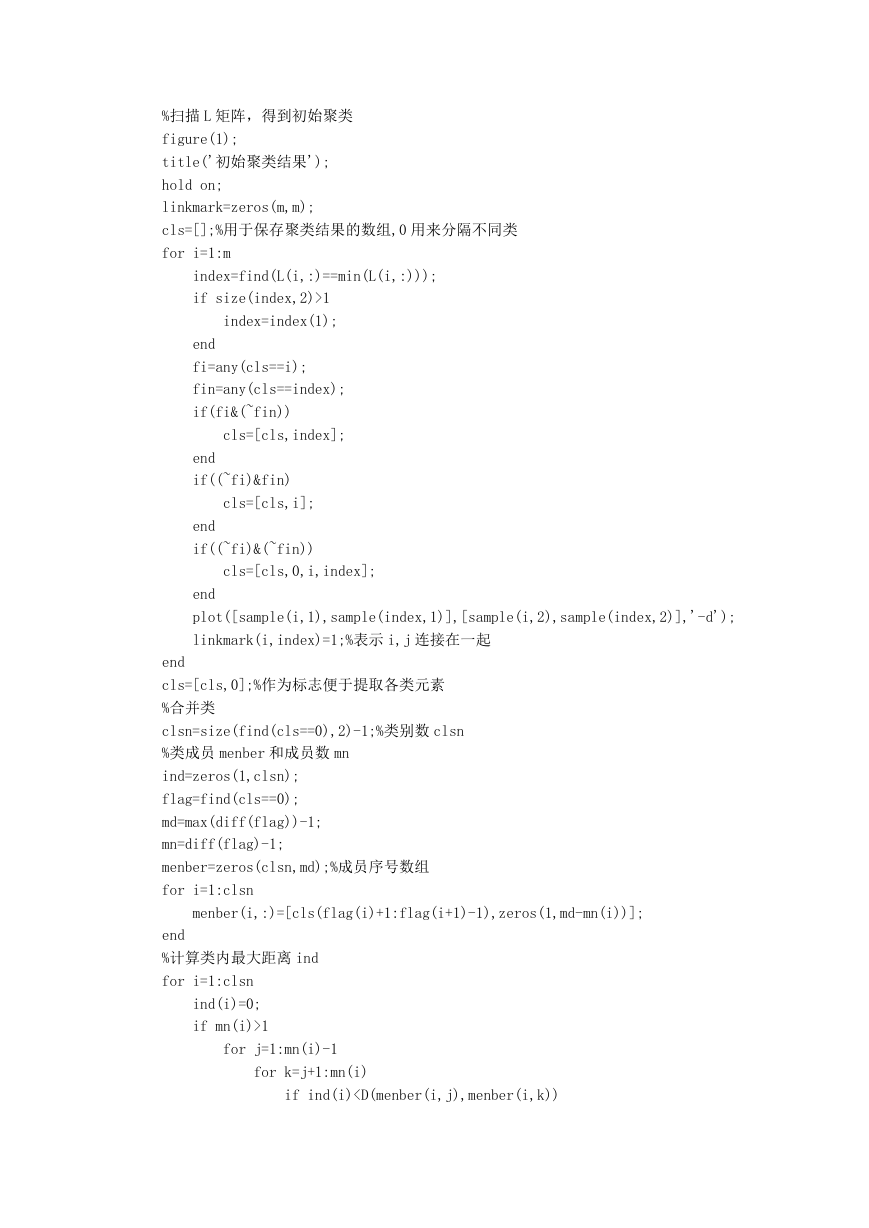 %扫描 L 矩阵，得到初始聚类
figure(1);
title('初始聚类结果');
hold on;
linkmark=zeros(m,m);
cls=[];%用于保存聚类结果的数组,0 用来分隔不同类
for i=1:m
    index=find(L(i,:)==min(L(i,:)));
    if size(index,2)>1
        index=index(1);
    end
    fi=any(cls==i);
    fin=any(cls==index);
    if(fi&(~fin))
        cls=[cls,index];
    end
    if((~fi)&fin)
        cls=[cls,i];
    end
    if((~fi)&(~fin))
        cls=[cls,0,i,index];
    end
    plot([sample(i,1),sample(index,1)],[sample(i,2),sample(index,2)],'-d');
    linkmark(i,index)=1;%表示 i,j 连接在一起
end
cls=[cls,0];%作为标志便于提取各类元素
%合并类
clsn=size(find(cls==0),2)-1;%类别数 clsn
%类成员 menber 和成员数 mn
ind=zeros(1,clsn);
flag=find(cls==0);
md=max(diff(flag))-1;
mn=diff(flag)-1;
menber=zeros(clsn,md);%成员序号数组
for i=1:clsn
    menber(i,:)=[cls(flag(i)+1:flag(i+1)-1),zeros(1,md-mn(i))];
end
%计算类内最大距离 ind
for i=1:clsn
    ind(i)=0;
    if mn(i)>1
        for j=1:mn(i)-1
            for k=j+1:mn(i)
                if ind(i)<D(menber(i,j),menber(i,k))